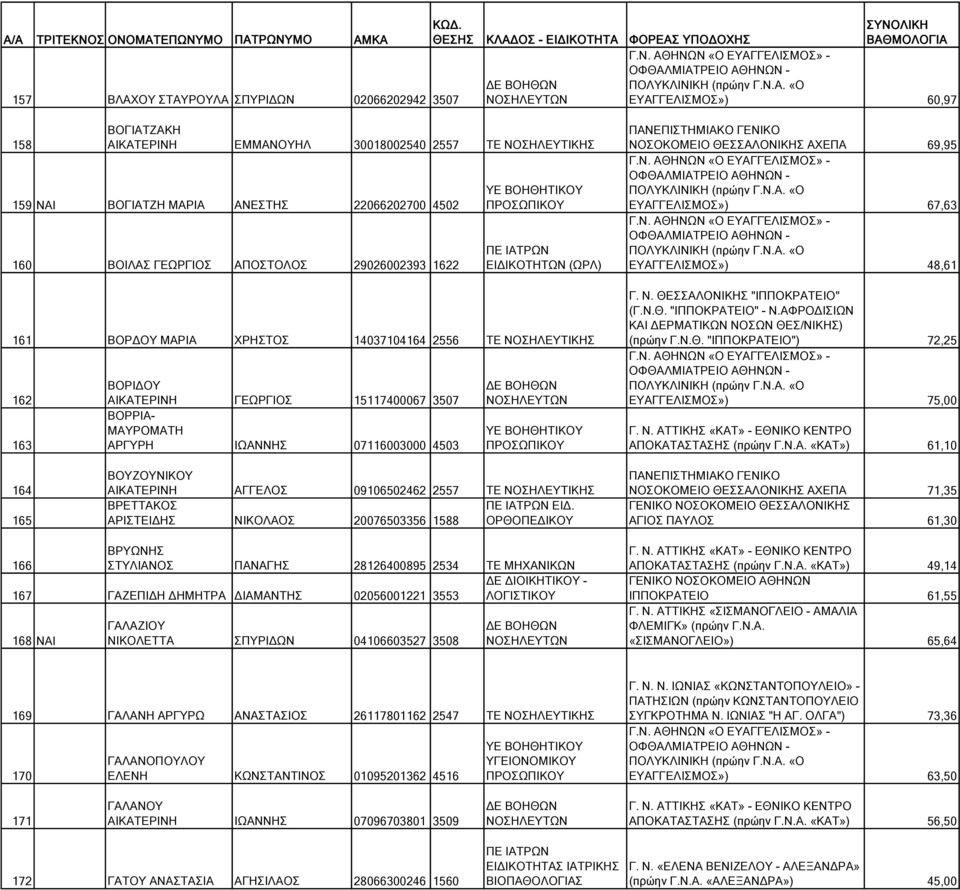 | Α/Α | ΤΡΙΤΕΚΝΟΣ | ΟΝΟΜΑΤΕΠΩΝΥΜΟ | ΠΑΤΡΩΝΥΜΟ | ΑΜΚΑ | ΚΩΔ. ΘΕΣΗΣ | ΚΛΑΔΟΣ - ΕΙΔΙΚΟΤΗΤΑ | ΦΟΡΕΑΣ ΥΠΟΔΟΧΗΣ | ΣΥΝΟΛΙΚΗ ΒΑΘΜΟΛΟΓΙΑ |
|---|---|---|---|---|---|---|---|---|
| 157 | | ΒΛΑΧΟΥ ΣΤΑΥΡΟΥΛΑ | ΣΠΥΡΙΔΩΝ | 02066202942 | 3507 | ΔΕ ΒΟΗΘΩΝ ΝΟΣΗΛΕΥΤΩΝ | Γ.Ν. ΑΘΗΝΩΝ «Ο ΕΥΑΓΓΕΛΙΣΜΟΣ» - ΟΦΘΑΛΜΙΑΤΡΕΙΟ ΑΘΗΝΩΝ - ΠΟΛΥΚΛΙΝΙΚΗ (πρώην Γ.Ν.Α. «Ο ΕΥΑΓΓΕΛΙΣΜΟΣ») | 60,97 |
| 158 | | ΒΟΓΙΑΤΖΑΚΗ ΑΙΚΑΤΕΡΙΝΗ | ΕΜΜΑΝΟΥΗΛ | 30018002540 | 2557 | ΤΕ ΝΟΣΗΛΕΥΤΙΚΗΣ | ΠΑΝΕΠΙΣΤΗΜΙΑΚΟ ΓΕΝΙΚΟ ΝΟΣΟΚΟΜΕΙΟ ΘΕΣΣΑΛΟΝΙΚΗΣ ΑΧΕΠΑ | 69,95 |
| 159 | ΝΑΙ | ΒΟΓΙΑΤΖΗ ΜΑΡΙΑ | ΑΝΕΣΤΗΣ | 22066202700 | 4502 | ΥΕ ΒΟΗΘΗΤΙΚΟΥ ΠΡΟΣΩΠΙΚΟΥ | Γ.Ν. ΑΘΗΝΩΝ «Ο ΕΥΑΓΓΕΛΙΣΜΟΣ» - ΟΦΘΑΛΜΙΑΤΡΕΙΟ ΑΘΗΝΩΝ - ΠΟΛΥΚΛΙΝΙΚΗ (πρώην Γ.Ν.Α. «Ο ΕΥΑΓΓΕΛΙΣΜΟΣ») | 67,63 |
| 160 | | ΒΟΙΛΑΣ ΓΕΩΡΓΙΟΣ | ΑΠΟΣΤΟΛΟΣ | 29026002393 | 1622 | ΠΕ ΙΑΤΡΩΝ ΕΙΔΙΚΟΤΗΤΩΝ (ΩΡΛ) | Γ.Ν. ΑΘΗΝΩΝ «Ο ΕΥΑΓΓΕΛΙΣΜΟΣ» - ΟΦΘΑΛΜΙΑΤΡΕΙΟ ΑΘΗΝΩΝ - ΠΟΛΥΚΛΙΝΙΚΗ (πρώην Γ.Ν.Α. «Ο ΕΥΑΓΓΕΛΙΣΜΟΣ») | 48,61 |
| 161 | | ΒΟΡΔΟΥ ΜΑΡΙΑ | ΧΡΗΣΤΟΣ | 14037104164 | 2556 | ΤΕ ΝΟΣΗΛΕΥΤΙΚΗΣ | Γ. Ν. ΘΕΣΣΑΛΟΝΙΚΗΣ "ΙΠΠΟΚΡΑΤΕΙΟ" (Γ.Ν.Θ. "ΙΠΠΟΚΡΑΤΕΙΟ" - Ν.ΑΦΡΟΔΙΣΙΩΝ ΚΑΙ ΔΕΡΜΑΤΙΚΩΝ ΝΟΣΩΝ ΘΕΣ/ΝΙΚΗΣ) (πρώην Γ.Ν.Θ. "ΙΠΠΟΚΡΑΤΕΙΟ") | 72,25 |
| 162 | | ΒΟΡΙΔΟΥ ΑΙΚΑΤΕΡΙΝΗ | ΓΕΩΡΓΙΟΣ | 15117400067 | 3507 | ΔΕ ΒΟΗΘΩΝ ΝΟΣΗΛΕΥΤΩΝ | Γ.Ν. ΑΘΗΝΩΝ «Ο ΕΥΑΓΓΕΛΙΣΜΟΣ» - ΟΦΘΑΛΜΙΑΤΡΕΙΟ ΑΘΗΝΩΝ - ΠΟΛΥΚΛΙΝΙΚΗ (πρώην Γ.Ν.Α. «Ο ΕΥΑΓΓΕΛΙΣΜΟΣ») | 75,00 |
| 163 | | ΒΟΡΡΙΑ-ΜΑΥΡΟΜΑΤΗ ΑΡΓΥΡΗ | ΙΩΑΝΝΗΣ | 07116003000 | 4503 | ΥΕ ΒΟΗΘΗΤΙΚΟΥ ΠΡΟΣΩΠΙΚΟΥ | Γ. Ν. ΑΤΤΙΚΗΣ «ΚΑΤ» - ΕΘΝΙΚΟ ΚΕΝΤΡΟ ΑΠΟΚΑΤΑΣΤΑΣΗΣ (πρώην Γ.Ν.Α. «ΚΑΤ») | 61,10 |
| 164 | | ΒΟΥΖΟΥΝΙΚΟΥ ΑΙΚΑΤΕΡΙΝΗ | ΑΓΓΕΛΟΣ | 09106502462 | 2557 | ΤΕ ΝΟΣΗΛΕΥΤΙΚΗΣ | ΠΑΝΕΠΙΣΤΗΜΙΑΚΟ ΓΕΝΙΚΟ ΝΟΣΟΚΟΜΕΙΟ ΘΕΣΣΑΛΟΝΙΚΗΣ ΑΧΕΠΑ | 71,35 |
| 165 | | ΒΡΕΤΤΑΚΟΣ ΑΡΙΣΤΕΙΔΗΣ | ΝΙΚΟΛΑΟΣ | 20076503356 | 1588 | ΠΕ ΙΑΤΡΩΝ ΕΙΔ. ΟΡΘΟΠΕΔΙΚΟΥ | ΓΕΝΙΚΟ ΝΟΣΟΚΟΜΕΙΟ ΘΕΣΣΑΛΟΝΙΚΗΣ ΑΓΙΟΣ ΠΑΥΛΟΣ | 61,30 |
| 166 | | ΒΡΥΩΝΗΣ ΣΤΥΛΙΑΝΟΣ | ΠΑΝΑΓΗΣ | 28126400895 | 2534 | ΤΕ ΜΗΧΑΝΙΚΩΝ | Γ. Ν. ΑΤΤΙΚΗΣ «ΚΑΤ» - ΕΘΝΙΚΟ ΚΕΝΤΡΟ ΑΠΟΚΑΤΑΣΤΑΣΗΣ (πρώην Γ.Ν.Α. «ΚΑΤ») | 49,14 |
| 167 | | ΓΑΖΕΠΙΔΗ ΔΗΜΗΤΡΑ | ΔΙΑΜΑΝΤΗΣ | 02056001221 | 3553 | ΔΕ ΔΙΟΙΚΗΤΙΚΟΥ - ΛΟΓΙΣΤΙΚΟΥ | ΓΕΝΙΚΟ ΝΟΣΟΚΟΜΕΙΟ ΑΘΗΝΩΝ ΙΠΠΟΚΡΑΤΕΙΟ | 61,55 |
| 168 | ΝΑΙ | ΓΑΛΑΖΙΟΥ ΝΙΚΟΛΕΤΤΑ | ΣΠΥΡΙΔΩΝ | 04106603527 | 3508 | ΔΕ ΒΟΗΘΩΝ ΝΟΣΗΛΕΥΤΩΝ | Γ. Ν. ΑΤΤΙΚΗΣ «ΣΙΣΜΑΝΟΓΛΕΙΟ - ΑΜΑΛΙΑ ΦΛΕΜΙΓΚ» (πρώην Γ.Ν.Α. «ΣΙΣΜΑΝΟΓΛΕΙΟ») | 65,64 |
| 169 | | ΓΑΛΑΝΗ ΑΡΓΥΡΩ | ΑΝΑΣΤΑΣΙΟΣ | 26117801162 | 2547 | ΤΕ ΝΟΣΗΛΕΥΤΙΚΗΣ | Γ. Ν. Ν. ΙΩΝΙΑΣ «ΚΩΝΣΤΑΝΤΟΠΟΥΛΕΙΟ» - ΠΑΤΗΣΙΩΝ (πρώην ΚΩΝΣΤΑΝΤΟΠΟΥΛΕΙΟ ΣΥΓΚΡΟΤΗΜΑ Ν. ΙΩΝΙΑΣ "Η ΑΓ. ΟΛΓΑ") | 73,36 |
| 170 | | ΓΑΛΑΝΟΠΟΥΛΟΥ ΕΛΕΝΗ | ΚΩΝΣΤΑΝΤΙΝΟΣ | 01095201362 | 4516 | ΥΕ ΒΟΗΘΗΤΙΚΟΥ ΥΓΕΙΟΝΟΜΙΚΟΥ ΠΡΟΣΩΠΙΚΟΥ | Γ.Ν. ΑΘΗΝΩΝ «Ο ΕΥΑΓΓΕΛΙΣΜΟΣ» - ΟΦΘΑΛΜΙΑΤΡΕΙΟ ΑΘΗΝΩΝ - ΠΟΛΥΚΛΙΝΙΚΗ (πρώην Γ.Ν.Α. «Ο ΕΥΑΓΓΕΛΙΣΜΟΣ») | 63,50 |
| 171 | | ΓΑΛΑΝΟΥ ΑΙΚΑΤΕΡΙΝΗ | ΙΩΑΝΝΗΣ | 07096703801 | 3509 | ΔΕ ΒΟΗΘΩΝ ΝΟΣΗΛΕΥΤΩΝ | Γ. Ν. ΑΤΤΙΚΗΣ «ΚΑΤ» - ΕΘΝΙΚΟ ΚΕΝΤΡΟ ΑΠΟΚΑΤΑΣΤΑΣΗΣ (πρώην Γ.Ν.Α. «ΚΑΤ») | 56,50 |
| 172 | | ΓΑΤΟΥ ΑΝΑΣΤΑΣΙΑ | ΑΓΗΣΙΛΑΟΣ | 28066300246 | 1560 | ΠΕ ΙΑΤΡΩΝ ΕΙΔΙΚΟΤΗΤΑΣ ΙΑΤΡΙΚΗΣ ΒΙΟΠΑΘΟΛΟΓΙΑΣ | Γ. Ν. «ΕΛΕΝΑ ΒΕΝΙΖΕΛΟΥ - ΑΛΕΞΑΝΔΡΑ» (πρώην Γ.Ν.Α. «ΑΛΕΞΑΝΔΡΑ») | 45,00 |